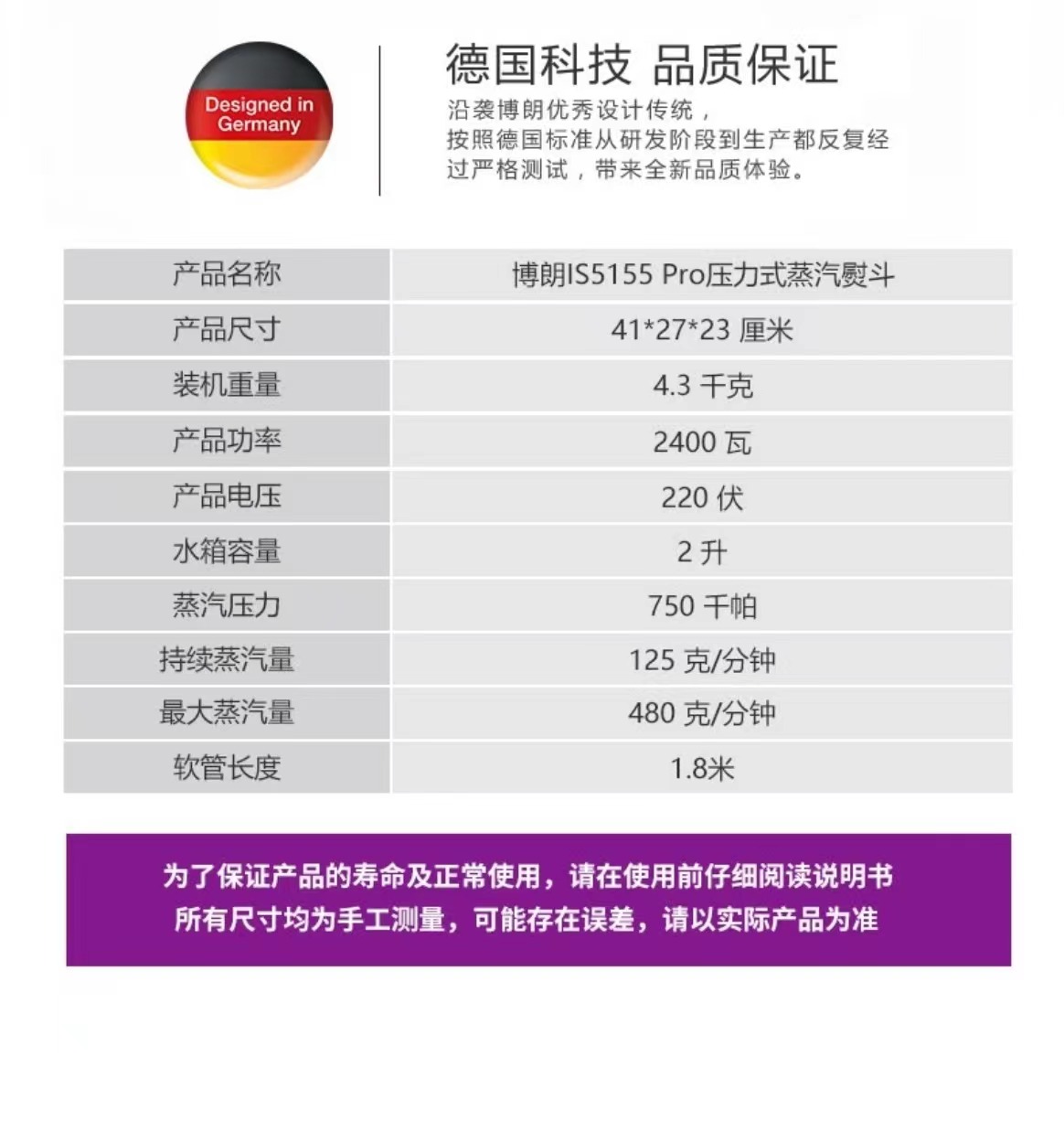 Designed in Germany

德国科技 品质保证

沿袭博朗优秀设计传统，按照德国标准从研发阶段到生产都反复经过严格测试，带来全新品质体验。

| 产品名称 | 博朗IS5155 Pro压力式蒸汽熨斗 |
|---|---|
| 产品尺寸 | 41*27*23 厘米 |
| 装机重量 | 4.3 千克 |
| 产品功率 | 2400 瓦 |
| 产品电压 | 220 伏 |
| 水箱容量 | 2 升 |
| 蒸汽压力 | 750 千帕 |
| 持续蒸汽量 | 125 克/分钟 |
| 最大蒸汽量 | 480 克/分钟 |
| 软管长度 | 1.8米 |

为了保证产品的寿命及正常使用，请在使用前仔细阅读说明书
所有尺寸均为手工测量，可能存在误差，请以实际产品为准